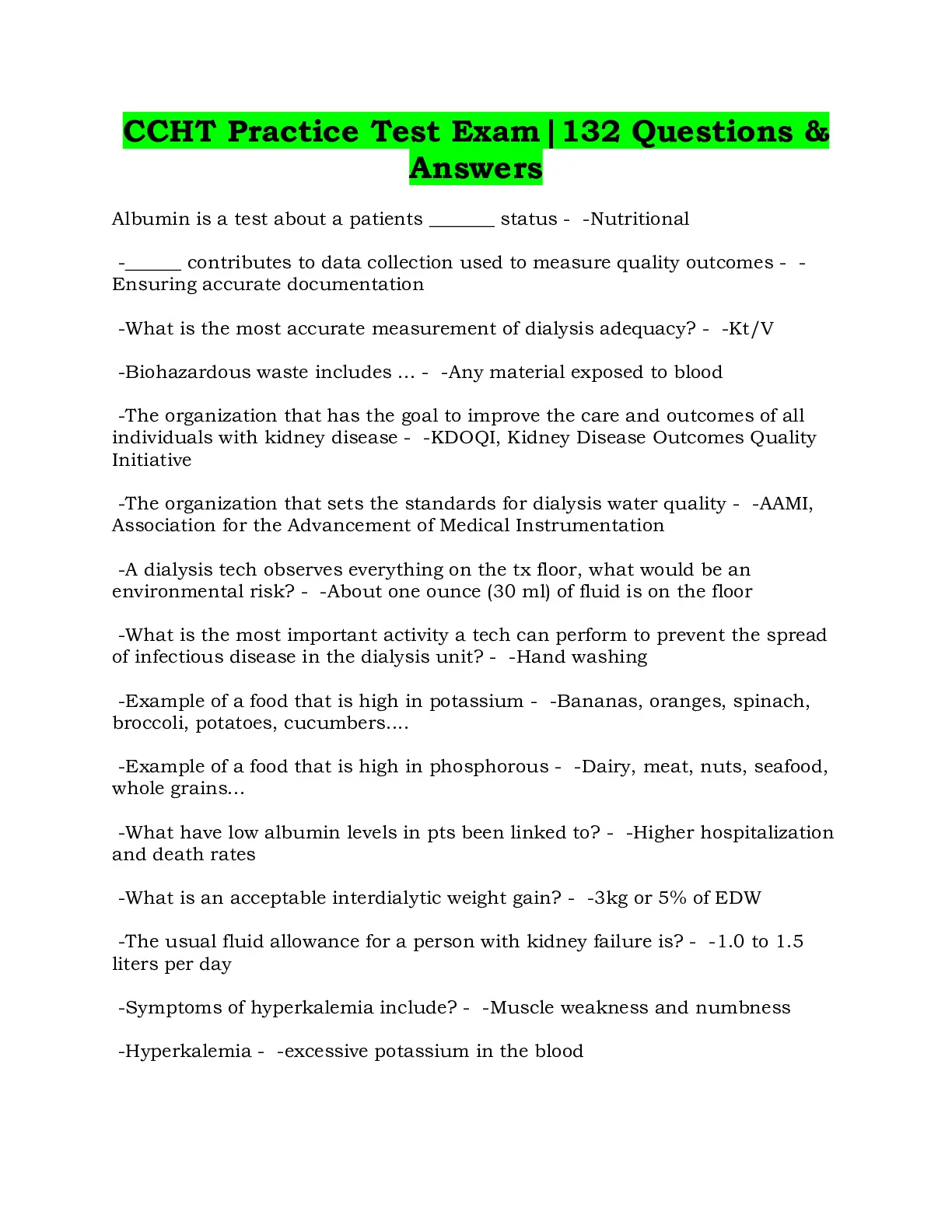 CCHT Practice Test Exam|132 Questions & Answers

Albumin is a test about a patients ____ status - -Nutritional

-____ contributes to data collection used to measure quality outcomes - -Ensuring accurate documentation

-What is the most accurate measurement of dialysis adequacy? - -Kt/V

-Biohazardous waste includes ... - -Any material exposed to blood

-The organization that has the goal to improve the care and outcomes of all individuals with kidney disease - -KDOQI, Kidney Disease Outcomes Quality Initiative

-The organization that sets the standards for dialysis water quality - -AAMI, Association for the Advancement of Medical Instrumentation

-A dialysis tech observes everything on the tx floor, what would be an environmental risk? - -About one ounce (30 ml) of fluid is on the floor

-What is the most important activity a tech can perform to prevent the spread of infectious disease in the dialysis unit? - -Hand washing

-Example of a food that is high in potassium - -Bananas, oranges, spinach, broccoli, potatoes, cucumbers....

-Example of a food that is high in phosphorous - -Dairy, meat, nuts, seafood, whole grains...

-What have low albumin levels in pts been linked to? - -Higher hospitalization and death rates

-What is an acceptable interdialytic weight gain? - -3kg or 5% of EDW

-The usual fluid allowance for a person with kidney failure is? - -1.0 to 1.5 liters per day

-Symptoms of hyperkalemia include? - -Muscle weakness and numbness

-Hyperkalemia - -excessive potassium in the blood